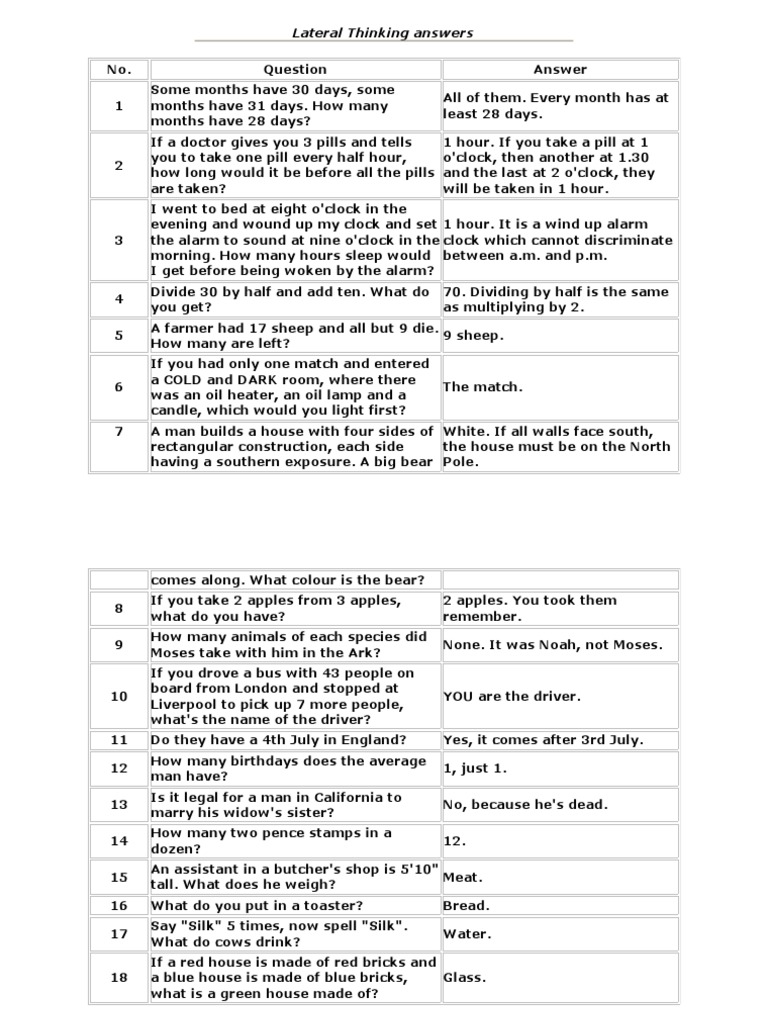 Lateral Thinking answers

| No. | Question | Answer |
|---|---|---|
| 1 | Some months have 30 days, some months have 31 days. How many months have 28 days? | All of them. Every month has at least 28 days. |
| 2 | If a doctor gives you 3 pills and tells you to take one pill every half hour, how long would it be before all the pills are taken? | 1 hour. If you take a pill at 1 o'clock, then another at 1.30 and the last at 2 o'clock, they will be taken in 1 hour. |
| 3 | I went to bed at eight o'clock in the evening and wound up my clock and set the alarm to sound at nine o'clock in the morning. How many hours sleep would I get before being woken by the alarm? | 1 hour. It is a wind up alarm clock which cannot discriminate between a.m. and p.m. |
| 4 | Divide 30 by half and add ten. What do you get? | 70. Dividing by half is the same as multiplying by 2. |
| 5 | A farmer had 17 sheep and all but 9 die. How many are left? | 9 sheep. |
| 6 | If you had only one match and entered a COLD and DARK room, where there was an oil heater, an oil lamp and a candle, which would you light first? | The match. |
| 7 | A man builds a house with four sides of rectangular construction, each side having a southern exposure. A big bear | White. If all walls face south, the house must be on the North Pole. |

| | | |
|---|---|---|
| | comes along. What colour is the bear? | |
| 8 | If you take 2 apples from 3 apples, what do you have? | 2 apples. You took them remember. |
| 9 | How many animals of each species did Moses take with him in the Ark? | None. It was Noah, not Moses. |
| 10 | If you drove a bus with 43 people on board from London and stopped at Liverpool to pick up 7 more people, what's the name of the driver? | YOU are the driver. |
| 11 | Do they have a 4th July in England? | Yes, it comes after 3rd July. |
| 12 | How many birthdays does the average man have? | 1, just 1. |
| 13 | Is it legal for a man in California to marry his widow's sister? | No, because he's dead. |
| 14 | How many two pence stamps in a dozen? | 12. |
| 15 | An assistant in a butcher's shop is 5'10" tall. What does he weigh? | Meat. |
| 16 | What do you put in a toaster? | Bread. |
| 17 | Say "Silk" 5 times, now spell "Silk". What do cows drink? | Water. |
| 18 | If a red house is made of red bricks and a blue house is made of blue bricks, what is a green house made of? | Glass. |